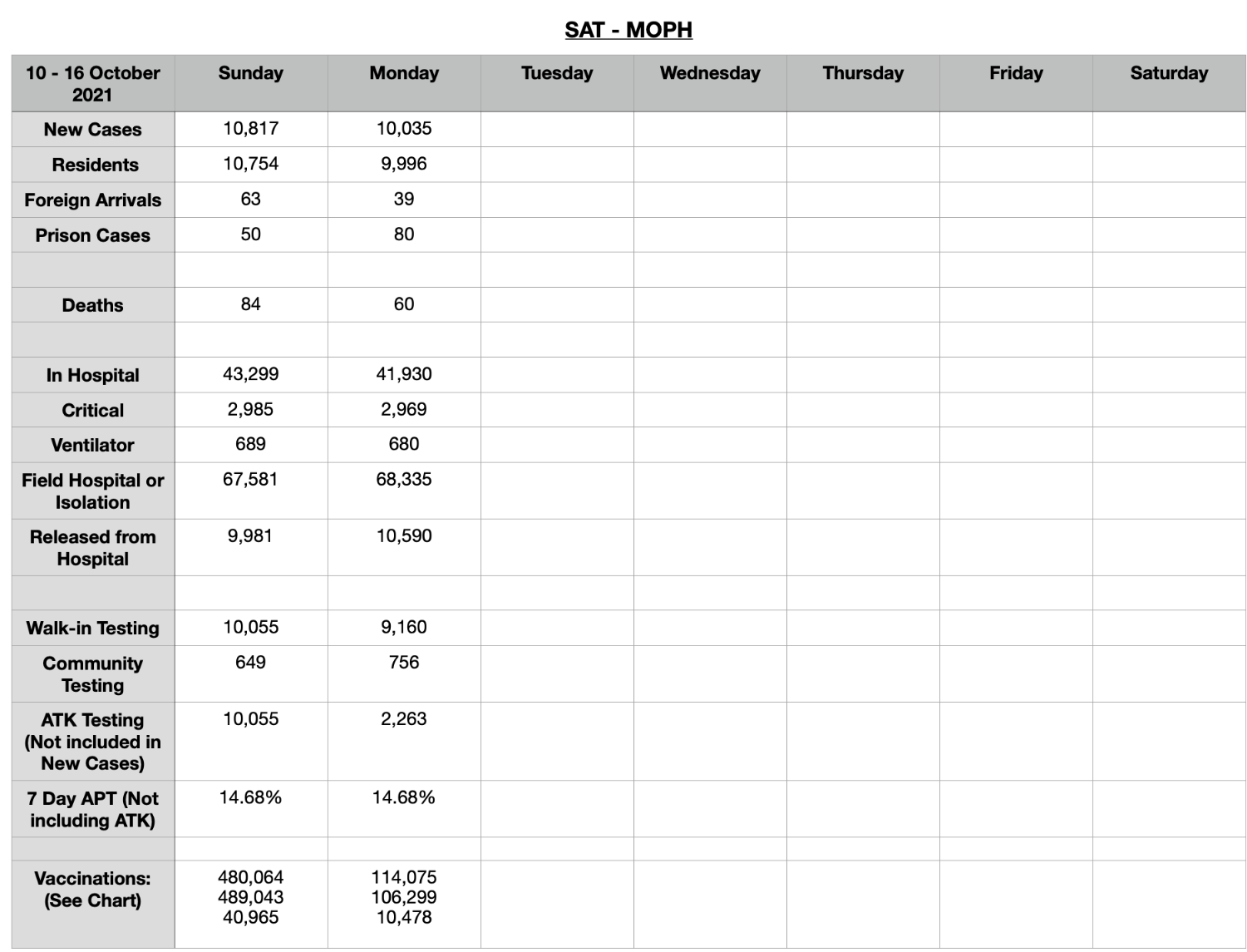 SAT - MOPH

| 10 - 16 October 2021 | Sunday | Monday | Tuesday | Wednesday | Thursday | Friday | Saturday |
|---|---|---|---|---|---|---|---|
| New Cases | 10,817 | 10,035 | | | | | |
| Residents | 10,754 | 9,996 | | | | | |
| Foreign Arrivals | 63 | 39 | | | | | |
| Prison Cases | 50 | 80 | | | | | |
| | | | | | | | |
| Deaths | 84 | 60 | | | | | |
| | | | | | | | |
| In Hospital | 43,299 | 41,930 | | | | | |
| Critical | 2,985 | 2,969 | | | | | |
| Ventilator | 689 | 680 | | | | | |
| Field Hospital or Isolation | 67,581 | 68,335 | | | | | |
| Released from Hospital | 9,981 | 10,590 | | | | | |
| | | | | | | | |
| Walk-in Testing | 10,055 | 9,160 | | | | | |
| Community Testing | 649 | 756 | | | | | |
| ATK Testing (Not included in New Cases) | 10,055 | 2,263 | | | | | |
| 7 Day APT (Not including ATK) | 14.68% | 14.68% | | | | | |
| | | | | | | | |
| Vaccinations: (See Chart) | 480,064 489,043 40,965 | 114,075 106,299 10,478 | | | | | |